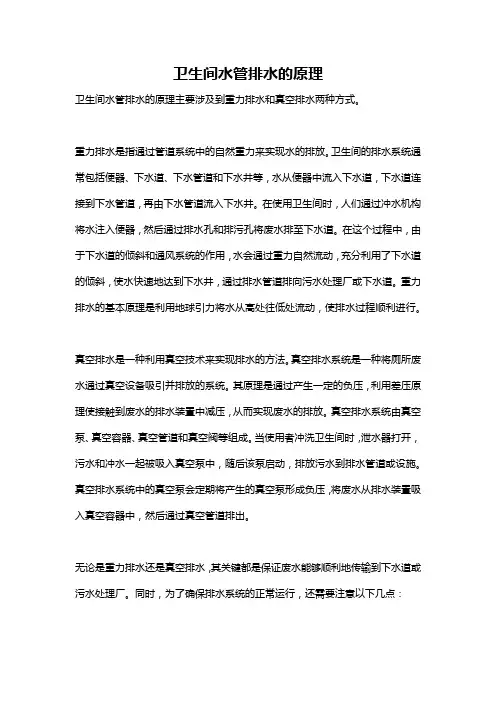 卫生间水管排水的原理

卫生间水管排水的原理主要涉及到重力排水和真空排水两种方式。

重力排水是指通过管道系统中的自然重力来实现水的排放。卫生间的排水系统通常包括便器、下水道、下水管道和下水井等，水从便器中流入下水道，下水道连接到下水管道，再由下水管道流入下水井。在使用卫生间时，人们通过冲水机构将水注入便器，然后通过排水孔和排污孔将废水排至下水道。在这个过程中，由于下水道的倾斜和通风系统的作用，水会通过重力自然流动，充分利用了下水道的倾斜，使水快速地达到下水井，通过排水管道排向污水处理厂或下水道。重力排水的基本原理是利用地球引力将水从高处往低处流动，使排水过程顺利进行。

真空排水是一种利用真空技术来实现排水的方法。真空排水系统是一种将厕所废水通过真空设备吸引并排放的系统。其原理是通过产生一定的负压，利用差压原理使接触到废水的排水装置中减压，从而实现废水的排放。真空排水系统由真空泵、真空容器、真空管道和真空阀等组成。当使用者冲洗卫生间时，泄水器打开，污水和冲水一起被吸入真空泵中，随后该泵启动，排放污水到排水管道或设施。真空排水系统中的真空泵会定期将产生的真空泵形成负压，将废水从排水装置吸入真空容器中，然后通过真空管道排出。

无论是重力排水还是真空排水，其关键都是保证废水能够顺利地传输到下水道或污水处理厂。同时，为了确保排水系统的正常运行，还需要注意以下几点：